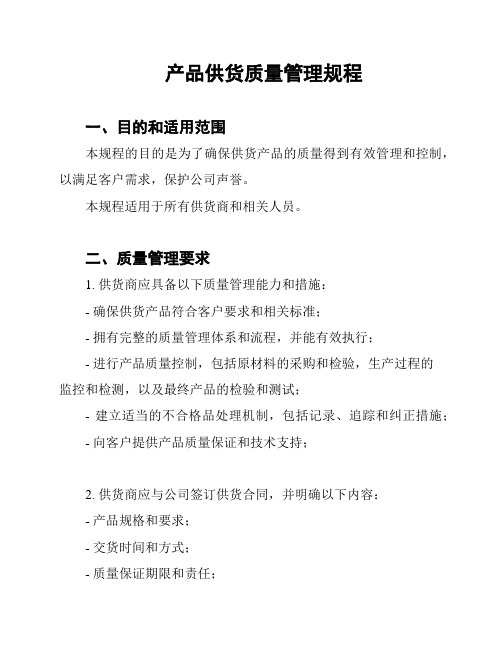 产品供货质量管理规程

一、目的和适用范围

本规程的目的是为了确保供货产品的质量得到有效管理和控制，以满足客户需求，保护公司声誉。

本规程适用于所有供货商和相关人员。

二、质量管理要求

1. 供货商应具备以下质量管理能力和措施：

- 确保供货产品符合客户要求和相关标准；

- 拥有完整的质量管理体系和流程，并能有效执行；

- 进行产品质量控制，包括原材料的采购和检验，生产过程的监控和检测，以及最终产品的检验和测试；

- 建立适当的不合格品处理机制，包括记录、追踪和纠正措施；

- 向客户提供产品质量保证和技术支持；

2. 供货商应与公司签订供货合同，并明确以下内容：

- 产品规格和要求；

- 交货时间和方式；

- 质量保证期限和责任；